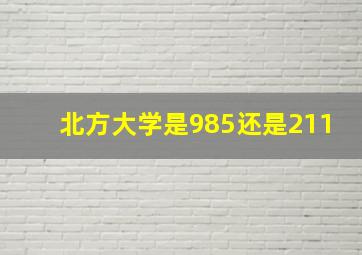 北方大学是985还是211